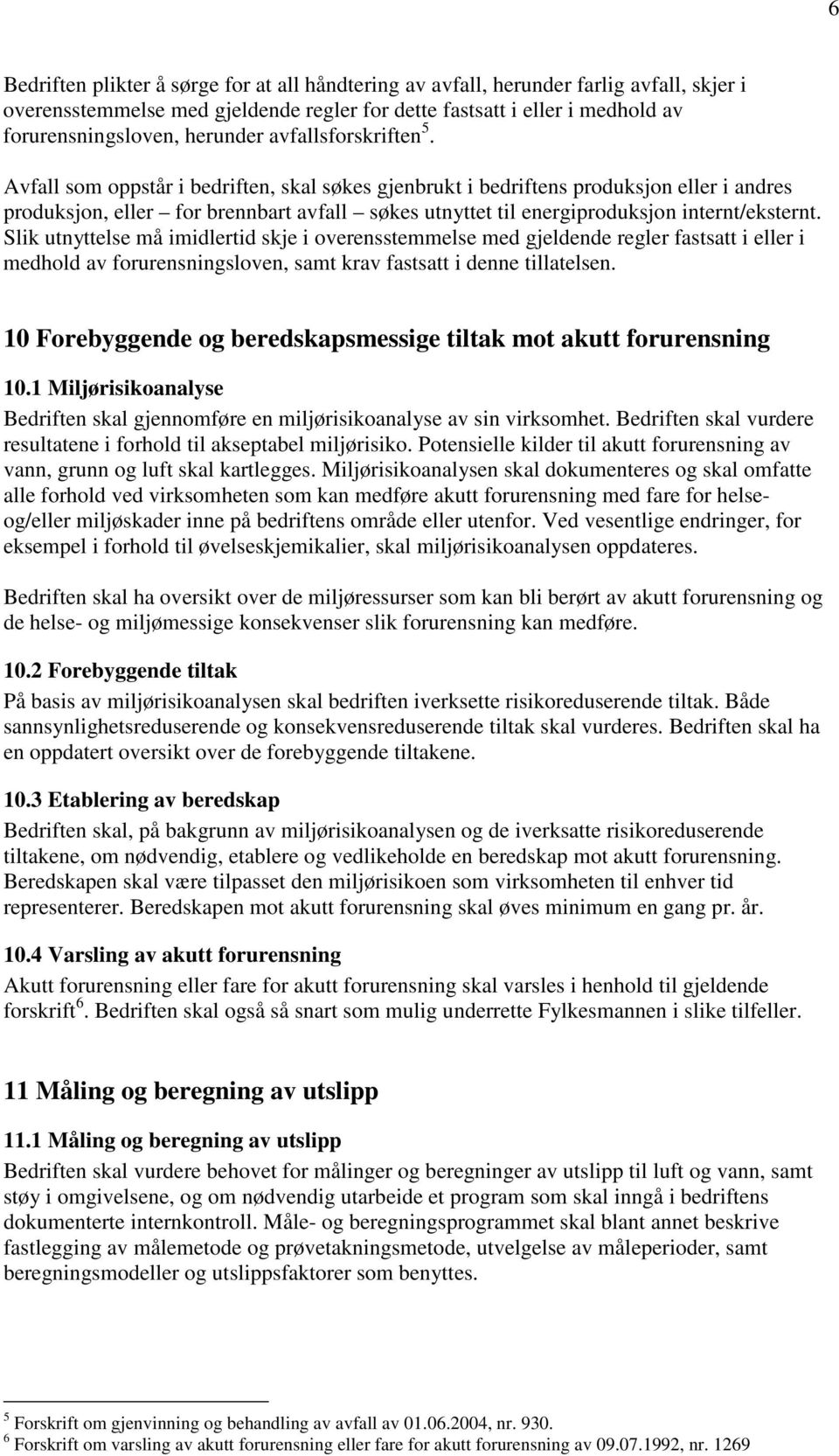 6

Bedriften plikter å sørge for at all håndtering av avfall, herunder farlig avfall, skjer i overensstemmelse med gjeldende regler for dette fastsatt i eller i medhold av forurensningsloven, herunder avfallsforskriften $^5$.

Avfall som oppstår i bedriften, skal søkes gjenbrukt i bedriftens produksjon eller i andres produksjon, eller – for brennbart avfall – søkes utnyttet til energiproduksjon internt/eksternt. Slik utnyttelse må imidlertid skje i overensstemmelse med gjeldende regler fastsatt i eller i medhold av forurensningsloven, samt krav fastsatt i denne tillatelsen.

10 Forebyggende og beredskapsmessige tiltak mot akutt forurensning

10.1 Miljørisikoanalyse

Bedriften skal gjennomføre en miljørisikoanalyse av sin virksomhet. Bedriften skal vurdere resultatene i forhold til akseptabel miljørisiko. Potensielle kilder til akutt forurensning av vann, grunn og luft skal kartlegges. Miljørisikoanalysen skal dokumenteres og skal omfatte alle forhold ved virksomheten som kan medføre akutt forurensning med fare for helse- og/eller miljøskader inne på bedriftens område eller utenfor. Ved vesentlige endringer, for eksempel i forhold til øvelseskjemikalier, skal miljørisikoanalysen oppdateres.

Bedriften skal ha oversikt over de miljøressurser som kan bli berørt av akutt forurensning og de helse- og miljømessige konsekvenser slik forurensning kan medføre.

10.2 Forebyggende tiltak

På basis av miljørisikoanalysen skal bedriften iverksette risikoreduserende tiltak. Både sannsynlighetsreduserende og konsekvensreduserende tiltak skal vurderes. Bedriften skal ha en oppdatert oversikt over de forebyggende tiltakene.

10.3 Etablering av beredskap

Bedriften skal, på bakgrunn av miljørisikoanalysen og de iverksatte risikoreduserende tiltakene, om nødvendig, etablere og vedlikeholde en beredskap mot akutt forurensning. Beredskapen skal være tilpasset den miljørisikoen som virksomheten til enhver tid representerer. Beredskapen mot akutt forurensning skal øves minimum en gang pr. år.

10.4 Varsling av akutt forurensning

Akutt forurensning eller fare for akutt forurensning skal varsles i henhold til gjeldende forskrift $^6$. Bedriften skal også så snart som mulig underrette Fylkesmannen i slike tilfeller.

11 Måling og beregning av utslipp

11.1 Måling og beregning av utslipp

Bedriften skal vurdere behovet for målinger og beregninger av utslipp til luft og vann, samt støy i omgivelsene, og om nødvendig utarbeide et program som skal inngå i bedriftens dokumenterte internkontroll. Måle- og beregningsprogrammet skal blant annet beskrive fastlegging av målemetode og prøvetakningsmetode, utvelgelse av måleperioder, samt beregningsmodeller og utslippsfaktorer som benyttes.

$^5$ Forskrift om gjenvinning og behandling av avfall av 01.06.2004, nr. 930.
$^6$ Forskrift om varsling av akutt forurensning eller fare for akutt forurensning av 09.07.1992, nr. 1269